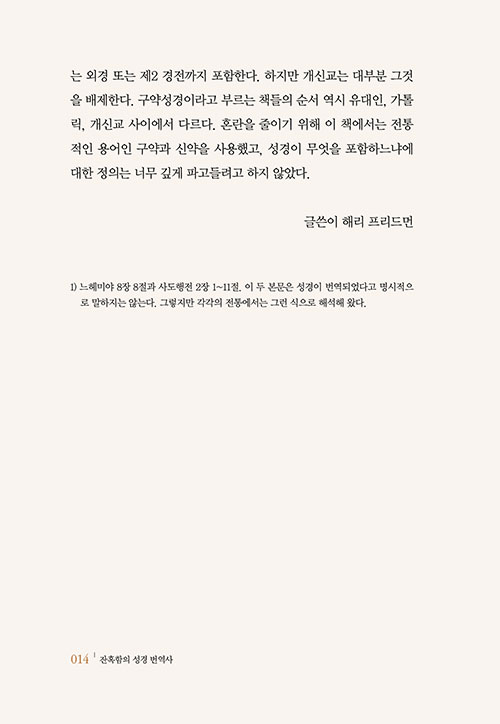 는 외경 또는 제2 경전까지 포함한다. 하지만 개신교는 대부분 그것을 배제한다. 구약성경이라고 부르는 책들의 순서 역시 유대인, 가톨릭, 개신교 사이에서 다르다. 혼란을 줄이기 위해 이 책에서는 전통적인 용어인 구약과 신약을 사용했고, 성경이 무엇을 포함하느냐에 대한 정의는 너무 깊게 파고들려고 하지 않았다.

글쓴이 해리 프리드먼

1) 느헤미야 8장 8절과 사도행전 2장 1~11절. 이 두 본문은 성경이 번역되었다고 명시적으로 말하지는 않는다. 그렇지만 각각의 전통에서는 그런 식으로 해석해 왔다.

014 | 잔혹함의 성경 번역사